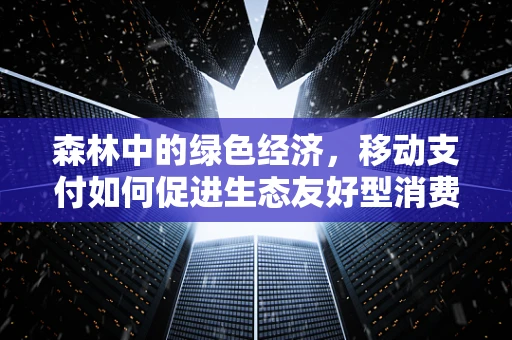 森林中的绿色经济，移动支付如何促进生态友好型消费